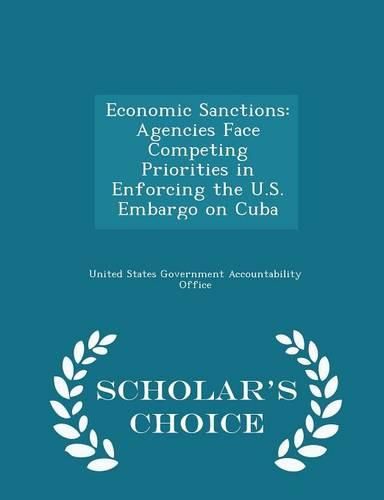 Economic Sanctions: Agencies Face Competing Priorities in Enforcing the U.S. Embargo on Cuba

United States Government Accountability Office

SCHOLAR'S CHOICE